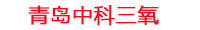 青岛中科三氧